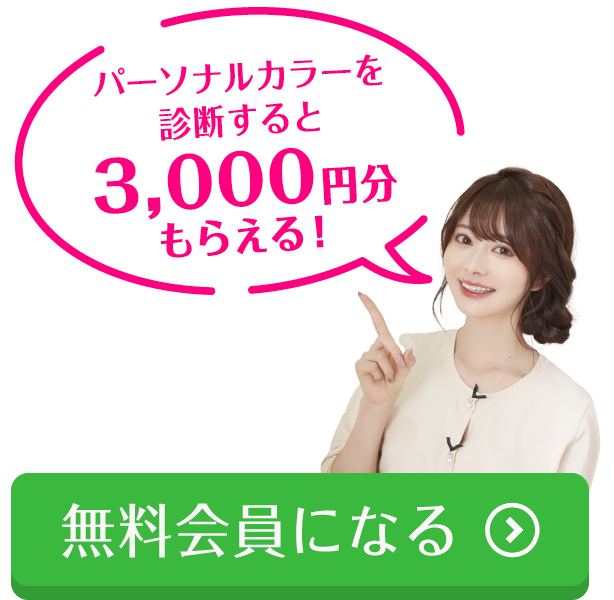 パーソナルカラーを
診断すると
3,000円分
もらえる！

無料会員になる